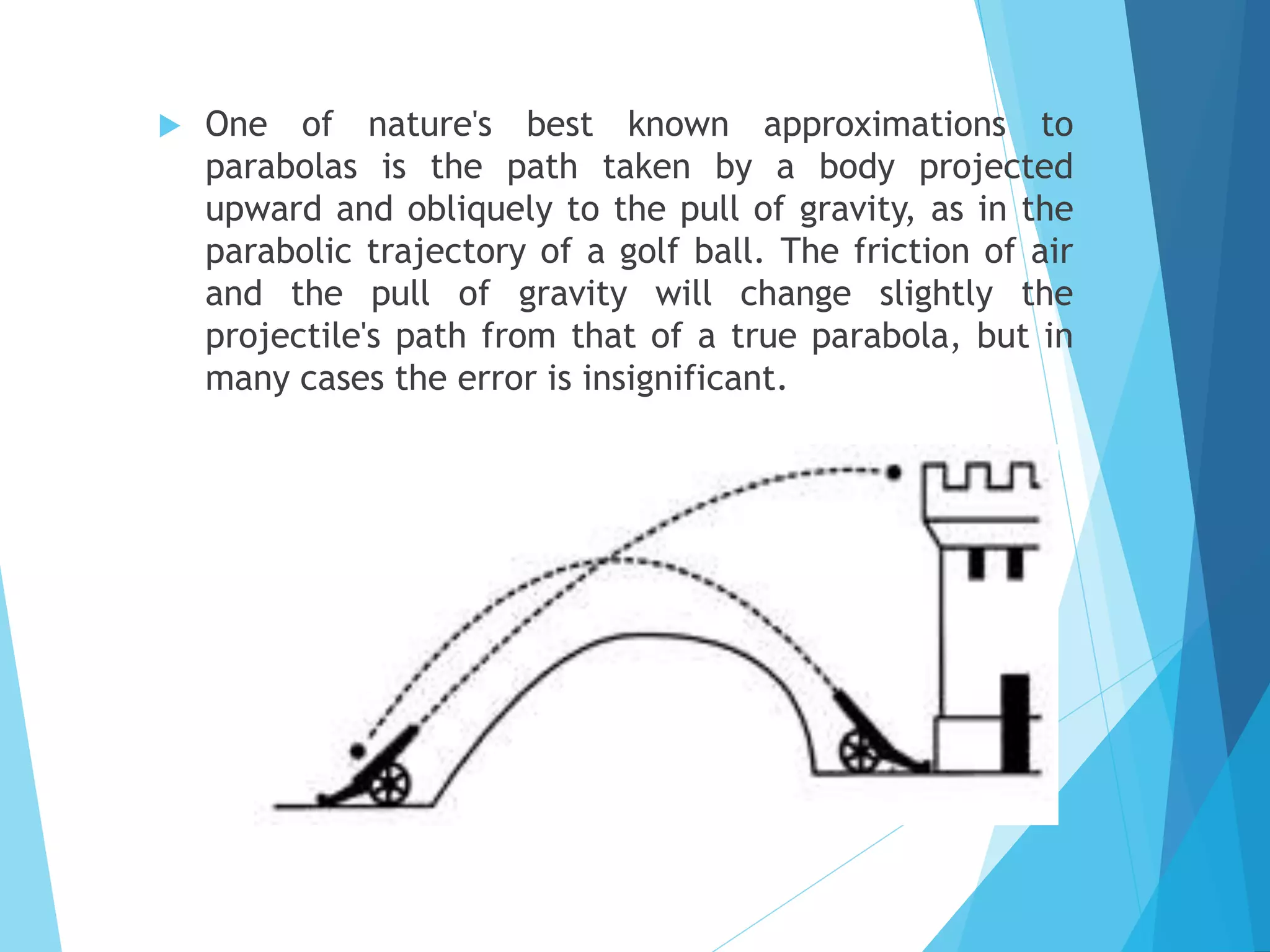 One of nature's best known approximations to parabolas is the path taken by a body projected upward and obliquely to the pull of gravity, as in the parabolic trajectory of a golf ball. The friction of air and the pull of gravity will change slightly the projectile's path from that of a true parabola, but in many cases the error is insignificant.